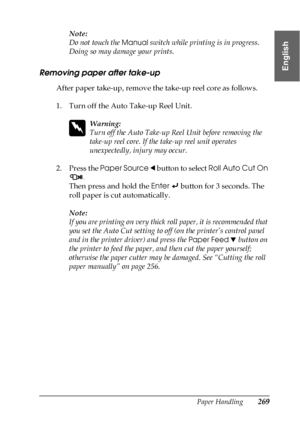 English

Note:
Do not touch the Manual switch while printing is in progress. Doing so may damage your prints.

Removing paper after take-up

After paper take-up, remove the take-up reel core as follows.

1. Turn off the Auto Take-up Reel Unit.

Warning:
Turn off the Auto Take-up Reel Unit before removing the take-up reel core. If the take-up reel unit operates unexpectedly, injury may occur.

2. Press the Paper Source ◀ button to select Roll Auto Cut On.
Then press and hold the Enter ↵ button for 3 seconds. The roll paper is cut automatically.

Note:
If you are printing on very thick roll paper, it is recommended that you set the Auto Cut setting to off (on the printer's control panel and in the printer driver) and press the Paper Feed ▼ button on the printer to feed the paper, and then cut the paper yourself; otherwise the paper cutter may be damaged. See "Cutting the roll paper manually" on page 256.

Paper Handling 269